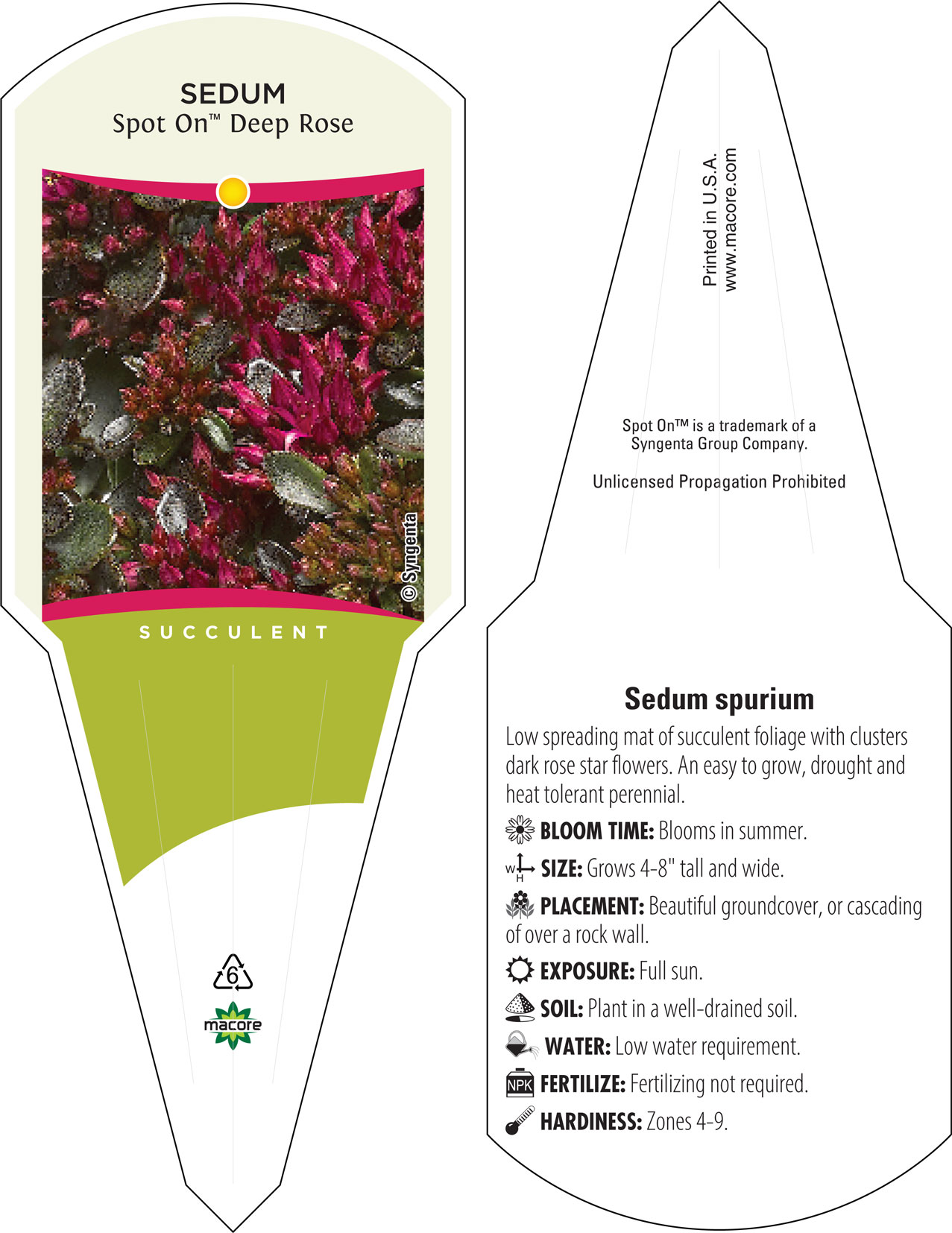 SEDUM
Spot On™ Deep Rose

© Syngenta

SUCCULENT

6

macore

Printed in U.S.A.
www.macore.com

Spot On™ is a trademark of a Syngenta Group Company.

Unlicensed Propagation Prohibited

Sedum spurium

Low spreading mat of succulent foliage with clusters dark rose star flowers. An easy to grow, drought and heat tolerant perennial.

BLOOM TIME: Blooms in summer.

W H SIZE: Grows 4-8" tall and wide.

PLACEMENT: Beautiful groundcover, or cascading of over a rock wall.

EXPOSURE: Full sun.

SOIL: Plant in a well-drained soil.

WATER: Low water requirement.

NPK FERTILIZE: Fertilizing not required.

HARDINESS: Zones 4-9.